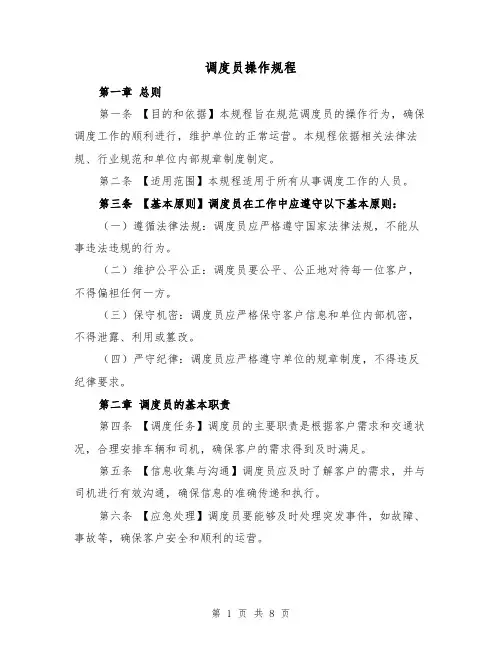 调度员操作规程

第一章 总则

第一条 【目的和依据】本规程旨在规范调度员的操作行为，确保调度工作的顺利进行，维护单位的正常运营。本规程依据相关法律法规、行业规范和单位内部规章制度制定。

第二条 【适用范围】本规程适用于所有从事调度工作的人员。

第三条 【基本原则】调度员在工作中应遵守以下基本原则：

（一）遵循法律法规：调度员应严格遵守国家法律法规，不能从事违法违规的行为。

（二）维护公平公正：调度员要公平、公正地对待每一位客户，不得偏袒任何一方。

（三）保守机密：调度员应严格保守客户信息和单位内部机密，不得泄露、利用或篡改。

（四）严守纪律：调度员应严格遵守单位的规章制度，不得违反纪律要求。

第二章 调度员的基本职责

第四条 【调度任务】调度员的主要职责是根据客户需求和交通状况，合理安排车辆和司机，确保客户的需求得到及时满足。

第五条 【信息收集与沟通】调度员应及时了解客户的需求，并与司机进行有效沟通，确保信息的准确传递和执行。

第六条 【应急处理】调度员要能够及时处理突发事件，如故障、事故等，确保客户安全和顺利的运营。

第 1 页 共 8 页